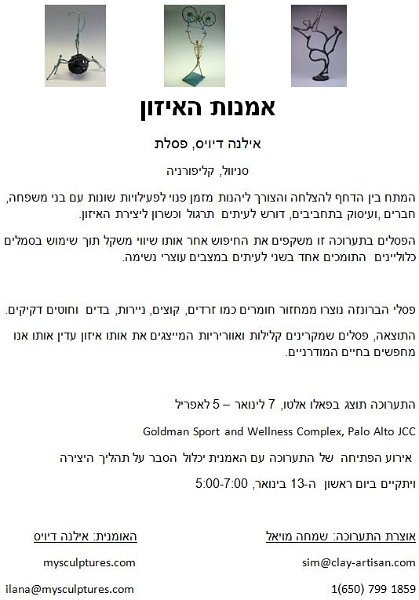 אמנות האיזון

אילנה דיויס, פסלת

סניוול, קליפורניה

המתח בין הדחף להצלחה והצורך ליהנות מזמן פנוי לפעילויות שונות עם בני משפחה, חברים ,ועיסוק בתחביבים, דורש לעיתים תרגול וכשרון ליצירת האיזון.

הפסלים בתערוכה זו משקפים את החיפוש אחר אותו שיווי משקל תוך שימוש בסמלים כלוליינים התומכים אחד בשני לעיתים במצבים עוצרי נשימה.

פסלי הברונזה נוצרו ממחזור חומרים כמו זרדים, קוצים, ניירות, בדים וחוטים דקיקים.

התוצאה, פסלים שמקרינים קלילות ואווריריות המייצגים את אותו איזון עדין אותו אנו מחפשים בחיים המודרניים.

התערוכה תוצג בפאלו אלטו, 7 לינואר – 5 לאפריל

Goldman Sport and Wellness Complex, Palo Alto JCC

אירוע הפתיחה של התערוכה עם האמנית יכלול הסבר על תהליך היצירה

ויתקיים ביום ראשון ה-13 בינואר, 5:00-7:00

אוצרת התערוכה: שמחה מויאל
sim@clay-artisan.com
1(650) 799 1859

האומנית: אילנה דיויס
mysculptures.com
ilana@mysculptures.com